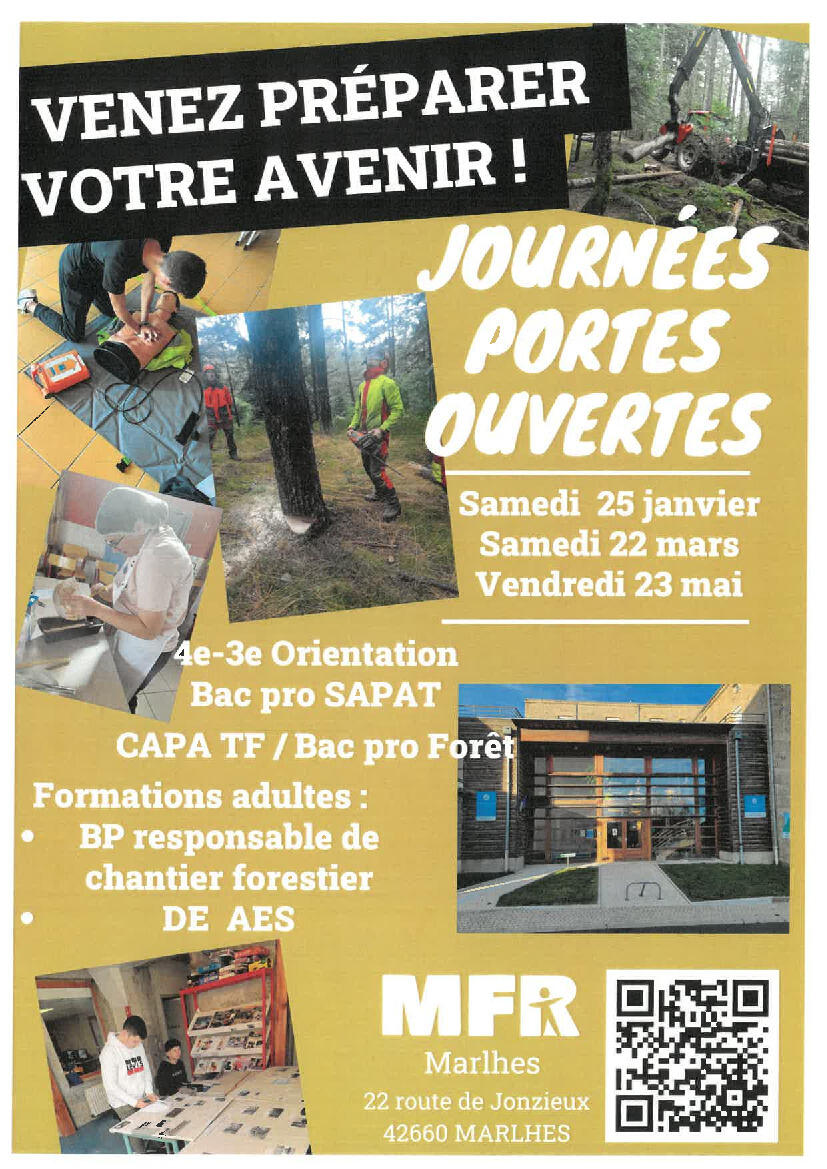 VENEZ PRÉPARER VOTRE AVENIR !

JOURNÉES PORTES OUVERTES

Samedi 25 janvier
Samedi 22 mars
Vendredi 23 mai

4e-3e Orientation
Bac pro SAPAT
CAPA TF / Bac pro Forêt

Formations adultes :
• BP responsable de chantier forestier
• DE AES

MFR
Marlhes
22 route de Jonzieux
42660 MARLHES